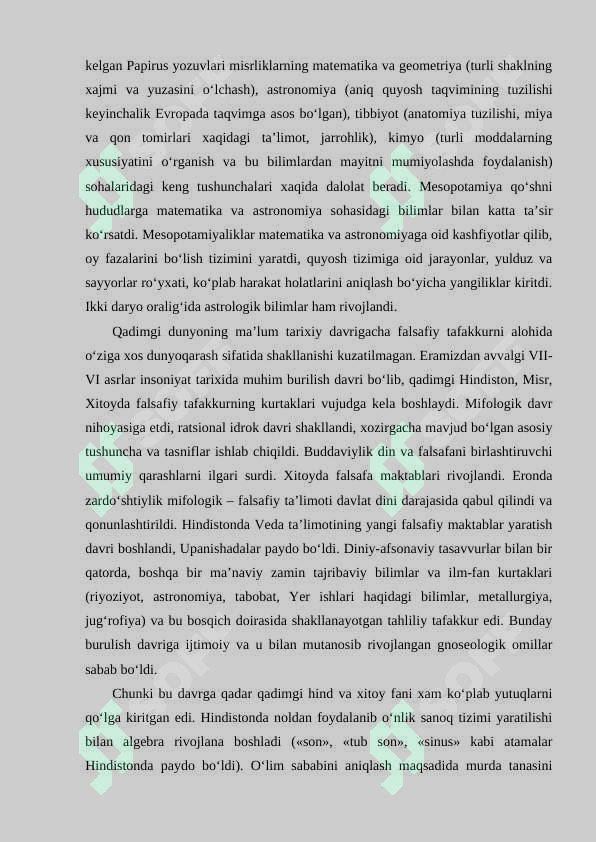 kelgan Papirus yozuvlari misrliklarning matematika va geometriya (turli shaklning xajmi va yuzasini o‘lchash), astronomiya (aniq quyosh taqvimining tuzilishi keyinchalik Evropada taqvimga asos bo‘lgan), tibbiyot (anatomiya tuzilishi, miya va qon tomirlari xaqidagi ta’limot, jarrohlik), kimyo (turli moddalarning xususiyatini o‘rganish va bu bilimlardan mayitni mumiyolashda foydalanish) sohalaridagi keng tushunchalari xaqida dalolat beradi. Mesopotamiya qo‘shni hududlarga matematika va astronomiya sohasidagi bilimlar bilan katta ta’sir ko‘rsatdi. Mesopotamiyaliklar matematika va astronomiyaga oid kashfiyotlar qilib, oy fazalarini bo‘lish tizimini yaratdi, quyosh tizimiga oid jarayonlar, yulduz va sayyorlar ro‘yxati, ko‘plab harakat holatlarini aniqlash bo‘yicha yangiliklar kiritdi. Ikki daryo oralig‘ida astrologik bilimlar ham rivojlandi.

Qadimgi dunyoning ma’lum tarixiy davrigacha falsafiy tafakkurni alohida o‘ziga xos dunyoqarash sifatida shakllanishi kuzatilmagan. Eramizdan avvalgi VII-VI asrlar insoniyat tarixida muhim burilish davri bo‘lib, qadimgi Hindiston, Misr, Xitoyda falsafiy tafakkurning kurtaklari vujudga kela boshlaydi. Mifologik davr nihoyasiga etdi, ratsional idrok davri shakllandi, xozirgacha mavjud bo‘lgan asosiy tushuncha va tasniflar ishlab chiqildi. Buddaviylik din va falsafani birlashtiruvchi umumiy qarashlarni ilgari surdi. Xitoyda falsafa maktablari rivojlandi. Eronda zardo‘shtiylik mifologik – falsafiy ta’limoti davlat dini darajasida qabul qilindi va qonunlashtirildi. Hindistonda Veda ta’limotining yangi falsafiy maktablar yaratish davri boshlandi, Upanishadalar paydo bo‘ldi. Diniy-afsonaviy tasavvurlar bilan bir qatorda, boshqa bir ma’naviy zamin tajribaviy bilimlar va ilm-fan kurtaklari (riyoziyot, astronomiya, tabobat, Yer ishlari haqidagi bilimlar, metallurgiya, jug‘rofiya) va bu bosqich doirasida shakllanayotgan tahliliy tafakkur edi. Bunday burulish davriga ijtimoiy va u bilan mutanosib rivojlangan gnoseologik omillar sabab bo‘ldi.

Chunki bu davrga qadar qadimgi hind va xitoy fani xam ko‘plab yutuqlarni qo‘lga kiritgan edi. Hindistonda noldan foydalanib o‘nlik sanoq tizimi yaratilishi bilan algebra rivojlana boshladi («son», «tub son», «sinus» kabi atamalar Hindistonda paydo bo‘ldi). O‘lim sababini aniqlash maqsadida murda tanasini